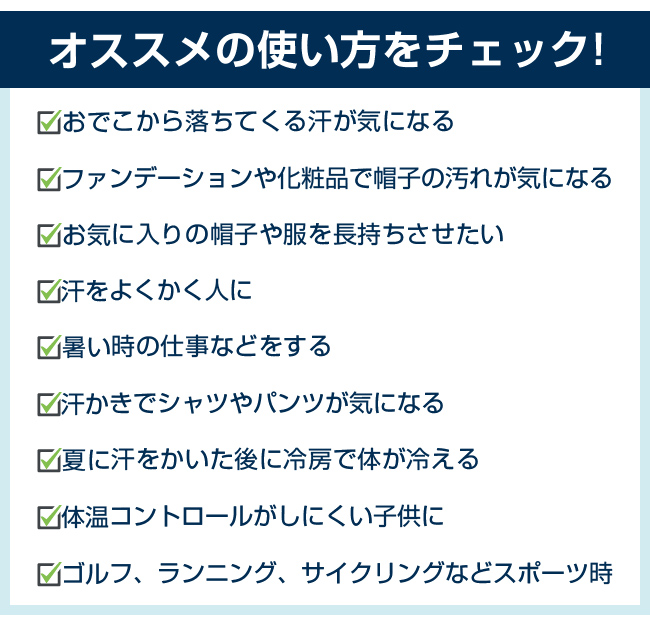 オススメの使い方をチェック!

☑おでこから落ちてくる汗が気になる

☑ファンデーションや化粧品で帽子の汚れが気になる

☑お気に入りの帽子や服を長持ちさせたい

☑汗をよくかく人に

☑暑い時の仕事などをする

☑汗かきでシャツやパンツが気になる

☑夏に汗をかいた後に冷房で体が冷える

☑体温コントロールがしにくい子供に

☑ゴルフ、ランニング、サイクリングなどスポーツ時